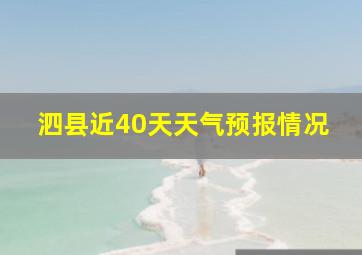 泗县近40天天气预报情况